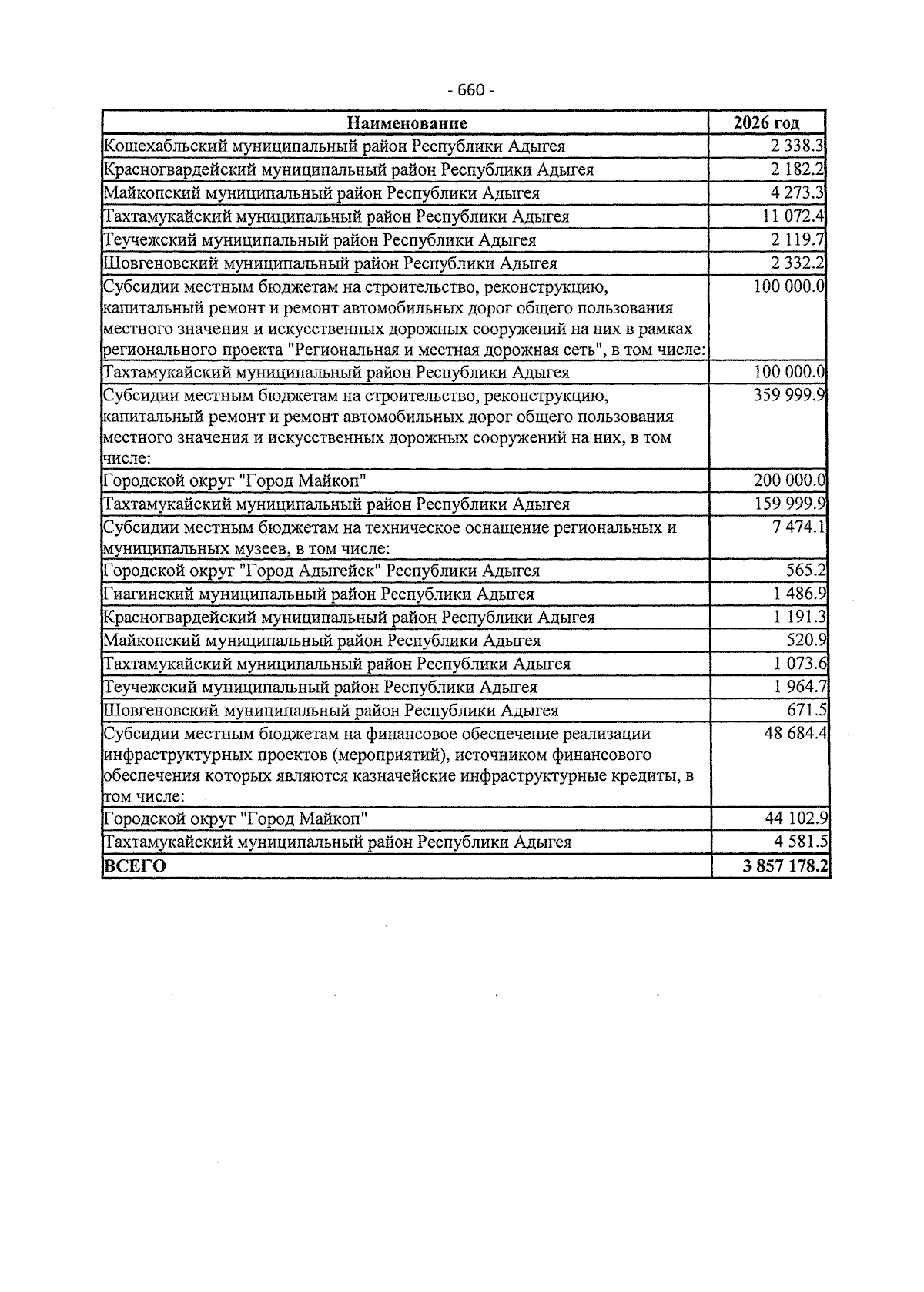 - 660 -

| Наименование | 2026 год |
|---|---|
| Кошехабльский муниципальный район Республики Адыгея | 2 338.3 |
| Красногвардейский муниципальный район Республики Адыгея | 2 182.2 |
| Майкопский муниципальный район Республики Адыгея | 4 273.3 |
| Тахтамукайский муниципальный район Республики Адыгея | 11 072.4 |
| Теучежский муниципальный район Республики Адыгея | 2 119.7 |
| Шовгеновский муниципальный район Республики Адыгея | 2 332.2 |
| Субсидии местным бюджетам на строительство, реконструкцию, капитальный ремонт и ремонт автомобильных дорог общего пользования местного значения и искусственных дорожных сооружений на них в рамках регионального проекта "Региональная и местная дорожная сеть", в том числе: | 100 000.0 |
| Тахтамукайский муниципальный район Республики Адыгея | 100 000.0 |
| Субсидии местным бюджетам на строительство, реконструкцию, капитальный ремонт и ремонт автомобильных дорог общего пользования местного значения и искусственных дорожных сооружений на них, в том числе: | 359 999.9 |
| Городской округ "Город Майкоп" | 200 000.0 |
| Тахтамукайский муниципальный район Республики Адыгея | 159 999.9 |
| Субсидии местным бюджетам на техническое оснащение региональных и муниципальных музеев, в том числе: | 7 474.1 |
| Городской округ "Город Адыгейск" Республики Адыгея | 565.2 |
| Гиагинский муниципальный район Республики Адыгея | 1 486.9 |
| Красногвардейский муниципальный район Республики Адыгея | 1 191.3 |
| Майкопский муниципальный район Республики Адыгея | 520.9 |
| Тахтамукайский муниципальный район Республики Адыгея | 1 073.6 |
| Теучежский муниципальный район Республики Адыгея | 1 964.7 |
| Шовгеновский муниципальный район Республики Адыгея | 671.5 |
| Субсидии местным бюджетам на финансовое обеспечение реализации инфраструктурных проектов (мероприятий), источником финансового обеспечения которых являются казначейские инфраструктурные кредиты, в том числе: | 48 684.4 |
| Городской округ "Город Майкоп" | 44 102.9 |
| Тахтамукайский муниципальный район Республики Адыгея | 4 581.5 |
| ВСЕГО | 3 857 178.2 |